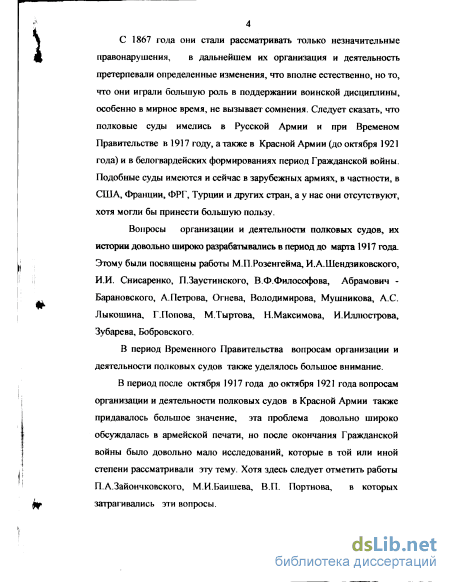 4

С 1867 года они стали рассматривать только незначительные правонарушения, в дальнейшем их организация и деятельность претерпевали определенные изменения, что вполне естественно, но то, что они играли большую роль в поддержании воинской дисциплины, особенно в мирное время, не вызывает сомнения. Следует сказать, что полковые суды имелись в Русской Армии и при Временом Правительстве в 1917 году, а также в Красной Армии (до октября 1921 года) и в белогвардейских формированиях период Гражданской войны. Подобные суды имеются и сейчас в зарубежных армиях, в частности, в США, Франции, ФРГ, Турции и других стран, а у нас они отсутствуют, хотя могли бы принести большую пользу.

Вопросы организации и деятельности полковых судов, их истории довольно широко разрабатывались в период до марта 1917 года. Этому были посвящены работы М.П.Розенгейма, И.А.Шендзиковского, И.И. Снисаренко, П.Заустинского, В.Ф.Философова, Абрамович - Барановского, А.Петрова, Огнева, Володимирова, Мушникова, А.С. Лыкошина, Г.Попова, М.Тыртова, Н.Максимова, И.Иллюстрова, Зубарева, Бобровского.

В период Временного Правительства вопросам организации и деятельности полковых судов также уделялось большое внимание.

В период после октября 1917 года до октября 1921 года вопросам организации и деятельности полковых судов в Красной Армии также придавалось большое значение, эта проблема довольно широко обсуждалась в армейской печати, но после окончания Гражданской войны было довольно мало исследований, которые в той или иной степени рассматривали эту тему. Хотя здесь следует отметить работы П.А.Зайончковского, М.И.Баишева, В.П. Портнова, в которых затрагивались эти вопросы.

dsLib.net
библиотека диссертаций